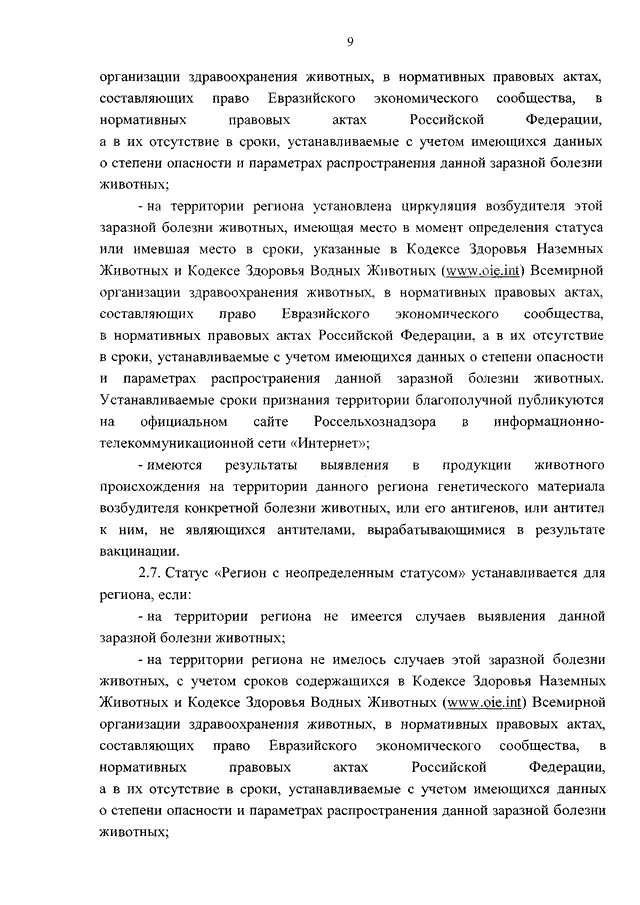 9

организации здравоохранения животных, в нормативных правовых актах, составляющих право Евразийского экономического сообщества, в нормативных правовых актах Российской Федерации, а в их отсутствие в сроки, устанавливаемые с учетом имеющихся данных о степени опасности и параметрах распространения данной заразной болезни животных;

- на территории региона установлена циркуляция возбудителя этой заразной болезни животных, имеющая место в момент определения статуса или имевшая место в сроки, указанные в Кодексе Здоровья Наземных Животных и Кодексе Здоровья Водных Животных (www.oie.int) Всемирной организации здравоохранения животных, в нормативных правовых актах, составляющих право Евразийского экономического сообщества, в нормативных правовых актах Российской Федерации, а в их отсутствие в сроки, устанавливаемые с учетом имеющихся данных о степени опасности и параметрах распространения данной заразной болезни животных. Устанавливаемые сроки признания территории благополучной публикуются на официальном сайте Россельхознадзора в информационно-телекоммуникационной сети «Интернет»;

- имеются результаты выявления в продукции животного происхождения на территории данного региона генетического материала возбудителя конкретной болезни животных, или его антигенов, или антител к ним, не являющихся антителами, вырабатывающимися в результате вакцинации.

2.7. Статус «Регион с неопределенным статусом» устанавливается для региона, если:

- на территории региона не имеется случаев выявления данной заразной болезни животных;

- на территории региона не имелось случаев этой заразной болезни животных, с учетом сроков содержащихся в Кодексе Здоровья Наземных Животных и Кодексе Здоровья Водных Животных (www.oie.int) Всемирной организации здравоохранения животных, в нормативных правовых актах, составляющих право Евразийского экономического сообщества, в нормативных правовых актах Российской Федерации, а в их отсутствие в сроки, устанавливаемые с учетом имеющихся данных о степени опасности и параметрах распространения данной заразной болезни животных;